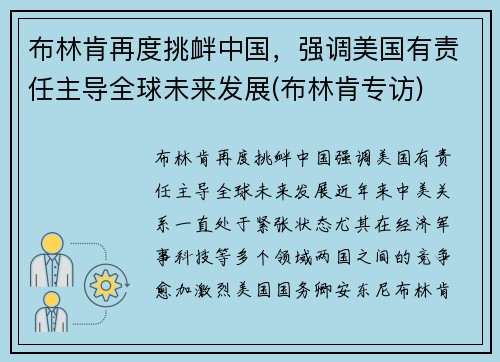 布林肯再度挑衅中国，强调美国有责任主导全球未来发展(布林肯专访)

布林肯再度挑衅中国强调美国有责任主导全球未来发展近年来中美关系一直处于紧张状态尤其在经济军事科技等多个领域两国之间的竞争愈加激烈美国国务卿安东尼布林肯